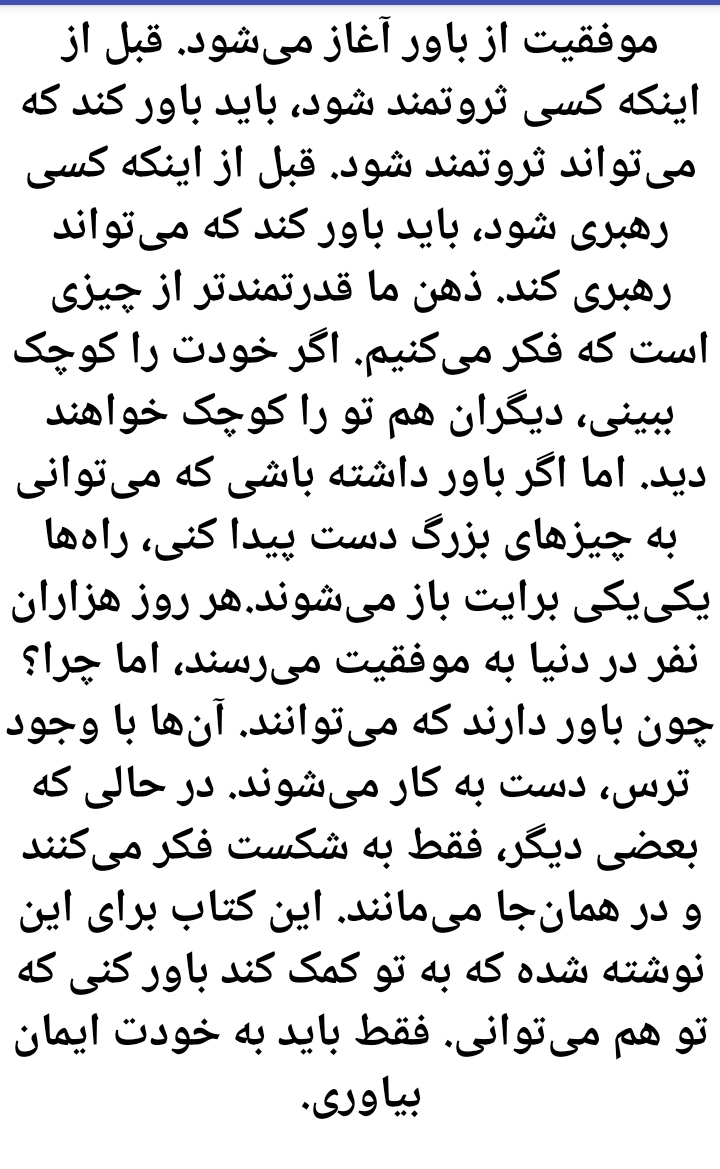 موفقیت از باور آغاز می‌شود. قبل از اینکه کسی ثروتمند شود، باید باور کند که می‌تواند ثروتمند شود. قبل از اینکه کسی رهبری شود، باید باور کند که می‌تواند رهبری کند. ذهن ما قدرتمندتر از چیزی است که فکر می‌کنیم. اگر خودت را کوچک ببینی، دیگران هم تو را کوچک خواهند دید. اما اگر باور داشته باشی که می‌توانی به چیزهای بزرگ دست پیدا کنی، راه‌ها یکی‌یکی برایت باز می‌شوند.هر روز هزاران نفر در دنیا به موفقیت می‌رسند، اما چرا؟ چون باور دارند که می‌توانند. آن‌ها با وجود ترس، دست به کار می‌شوند. در حالی که بعضی دیگر، فقط به شکست فکر می‌کنند و در همان‌جا می‌مانند. این کتاب برای این نوشته شده که به تو کمک کند باور کنی که تو هم می‌توانی. فقط باید به خودت ایمان بیاوری.